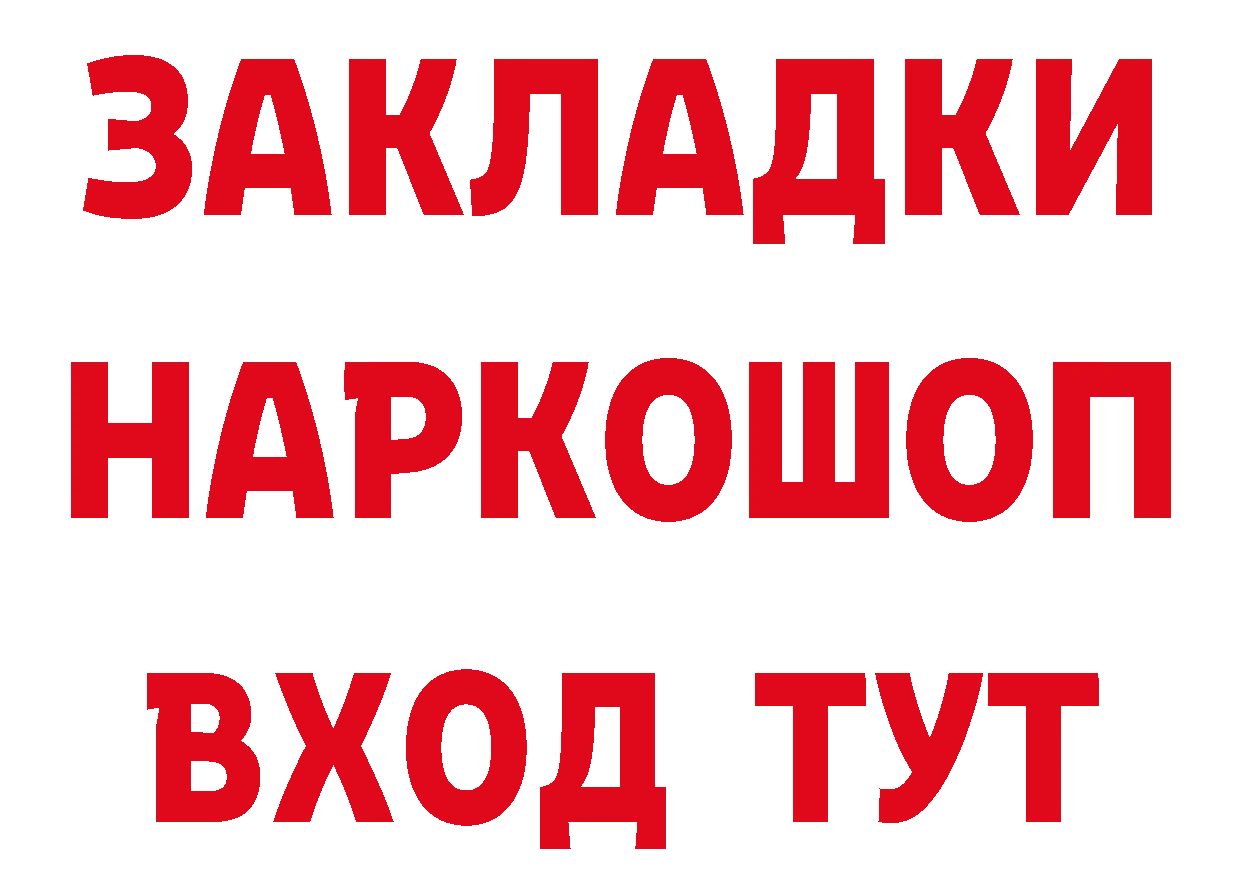 ЗАКЛАДКИ НАРКОШОП ВХОД ТУТ